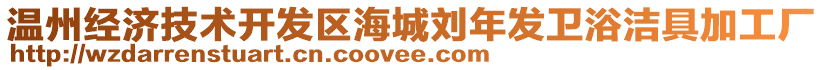 温州经济技术开发区海城刘年发卫浴洁具加工厂
http://wzdarrenstuart.cn.coovee.com